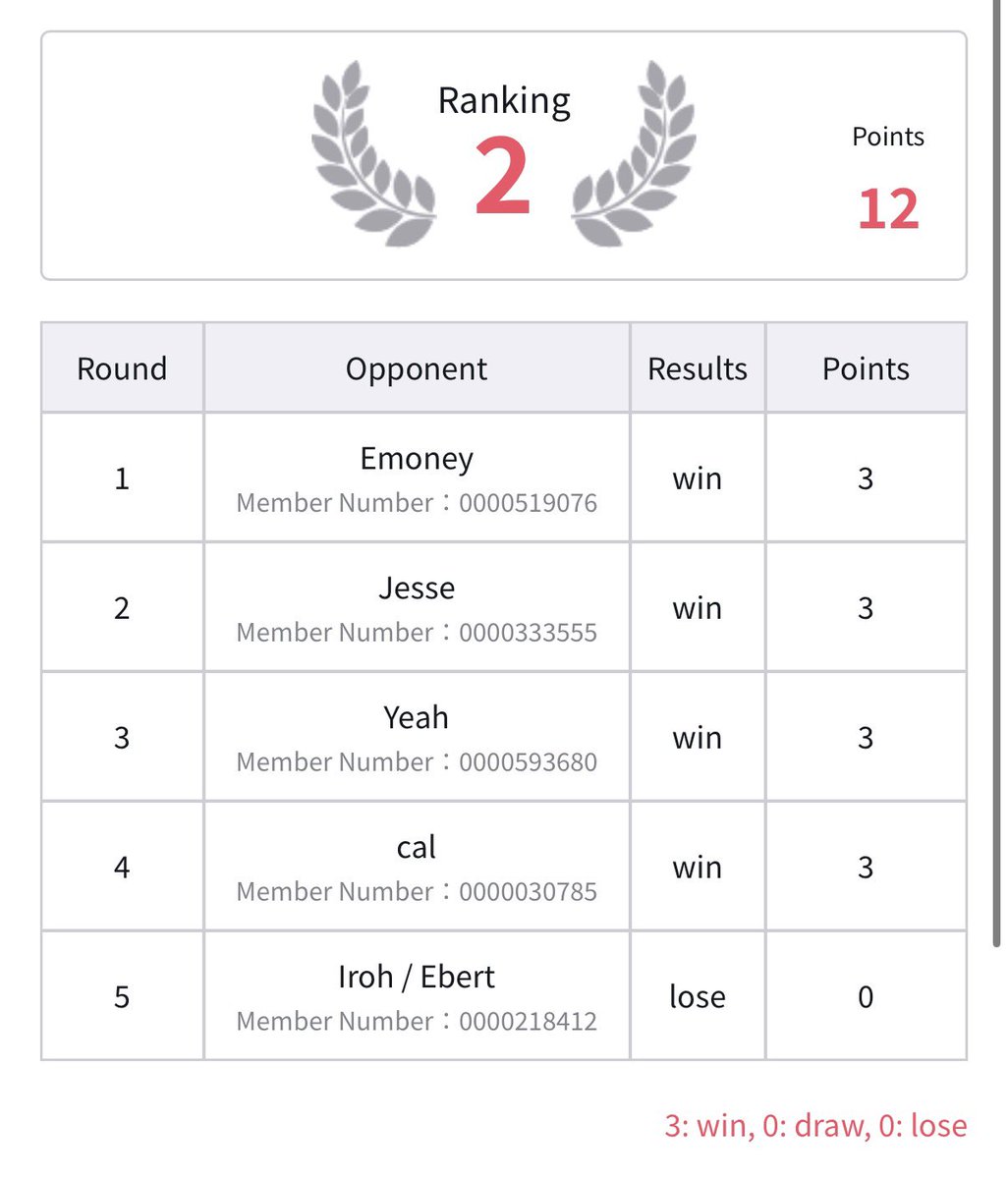 Ranking
2

Points
12

| Round | Opponent | Results | Points |
|---|---|---|---|
| 1 | Emoney Member Number：0000519076 | win | 3 |
| 2 | Jesse Member Number：0000333555 | win | 3 |
| 3 | Yeah Member Number：0000593680 | win | 3 |
| 4 | cal Member Number：0000030785 | win | 3 |
| 5 | Iroh / Ebert Member Number：0000218412 | lose | 0 |

3: win, 0: draw, 0: lose